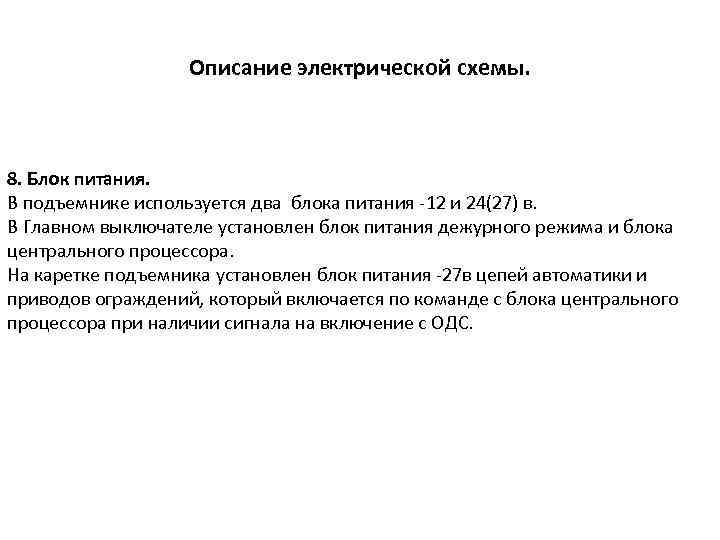 Описание электрической схемы.

8. Блок питания.
В подъемнике используется два блока питания -12 и 24(27) в.
В Главном выключателе установлен блок питания дежурного режима и блока центрального процессора.
На каретке подъемника установлен блок питания -27в цепей автоматики и приводов ограждений, который включается по команде с блока центрального процессора при наличии сигнала на включение с ОДС.